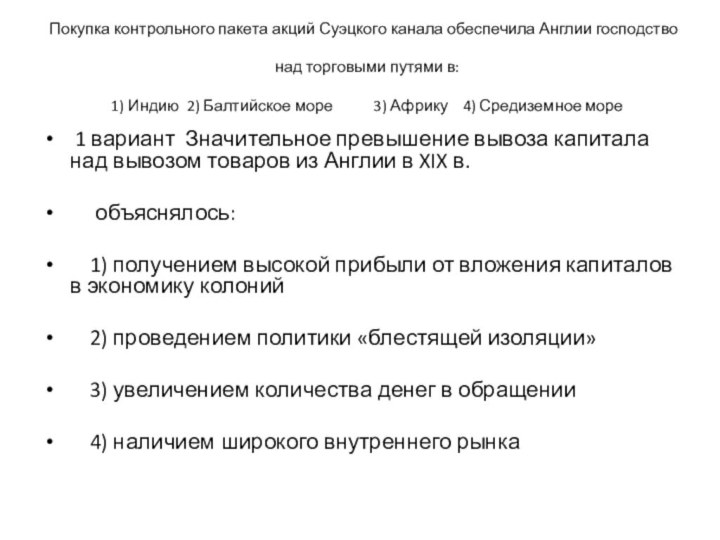 Покупка контрольного пакета акций Суэцкого канала обеспечила Англии господство

над торговыми путями в:

1) Индию 2) Балтийское море 3) Африку 4) Средиземное море

• 1 вариант Значительное превышение вывоза капитала над вывозом товаров из Англии в XIX в.

• объяснялось:

• 1) получением высокой прибыли от вложения капиталов в экономику колоний

• 2) проведением политики «блестящей изоляции»

• 3) увеличением количества денег в обращении

• 4) наличием широкого внутреннего рынка